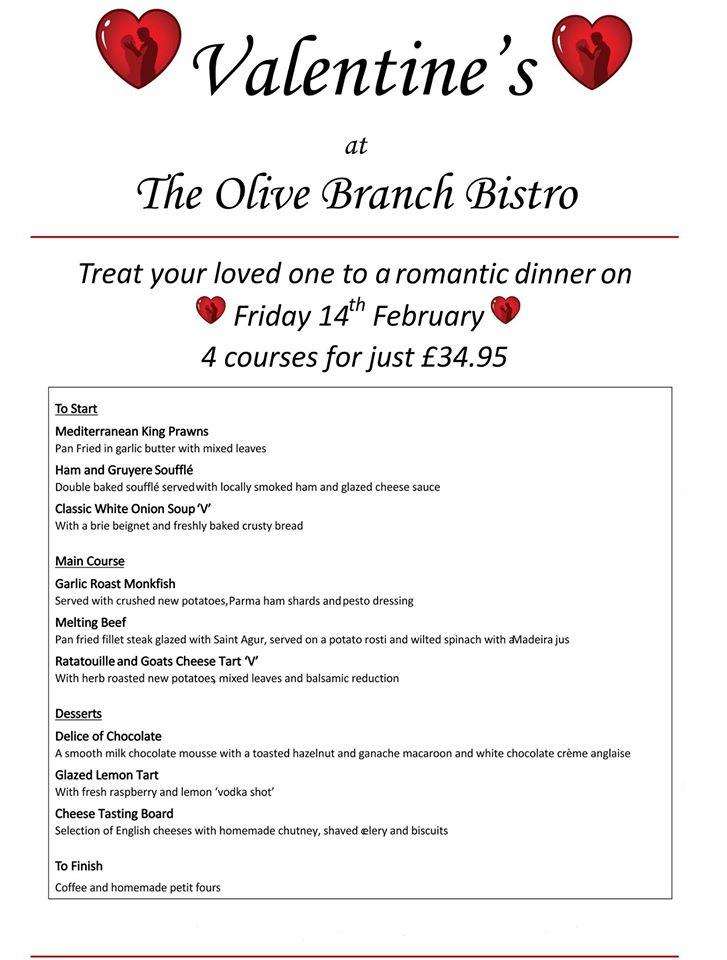 Valentine's

at

The Olive Branch Bistro

Treat your loved one to a romantic dinner on
Friday 14$^{th}$ February
4 courses for just £34.95

To Start

Mediterranean King Prawns
Pan Fried in garlic butter with mixed leaves

Ham and Gruyere Soufflé
Double baked soufflé served with locally smoked ham and glazed cheese sauce

Classic White Onion Soup 'V'
With a brie beignet and freshly baked crusty bread

Main Course

Garlic Roast Monkfish
Served with crushed new potatoes, Parma ham shards and pesto dressing

Melting Beef
Pan fried fillet steak glazed with Saint Agur, served on a potato rosti and wilted spinach with a Madeira jus

Ratatouille and Goats Cheese Tart 'V'
With herb roasted new potatoes, mixed leaves and balsamic reduction

Desserts

Delice of Chocolate
A smooth milk chocolate mousse with a toasted hazelnut and ganache macaroon and white chocolate crème anglaise

Glazed Lemon Tart
With fresh raspberry and lemon 'vodka shot'

Cheese Tasting Board
Selection of English cheeses with homemade chutney, shaved celery and biscuits

To Finish
Coffee and homemade petit fours